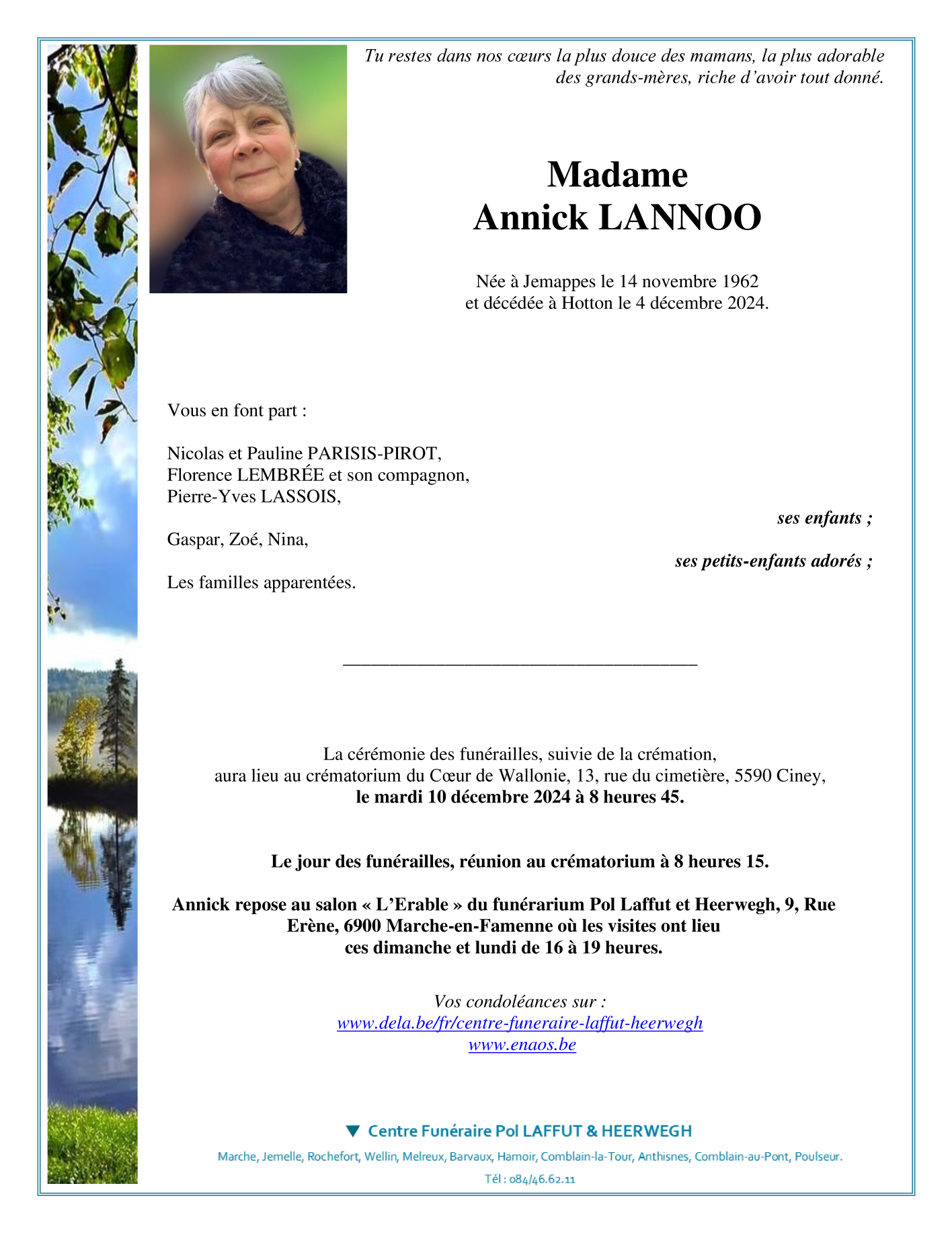 Tu restes dans nos cœurs la plus douce des mamans, la plus adorable des grands-mères, riche d'avoir tout donné.

Madame
Annick LANNOO

Née à Jemappes le 14 novembre 1962
et décédée à Hotton le 4 décembre 2024.

Vous en font part :

Nicolas et Pauline PARISIS-PIROT,
Florence LEMBRÉE et son compagnon,
Pierre-Yves LASSOIS,

ses enfants ;

Gaspar, Zoé, Nina,

ses petits-enfants adorés ;

Les familles apparentées.

La cérémonie des funérailles, suivie de la crémation,
aura lieu au crématorium du Cœur de Wallonie, 13, rue du cimetière, 5590 Ciney,
le mardi 10 décembre 2024 à 8 heures 45.

Le jour des funérailles, réunion au crématorium à 8 heures 15.

Annick repose au salon « L'Erable » du funérarium Pol Laffut et Heerwegh, 9, Rue Erène, 6900 Marche-en-Famenne où les visites ont lieu ces dimanche et lundi de 16 à 19 heures.

Vos condoléances sur :
www.dela.be/fr/centre-funeraire-laffut-heerwegh
www.enaos.be

Centre Funéraire Pol LAFFUT & HEERWEGH
Marche, Jemelle, Rochefort, Wellin, Melreux, Barvaux, Hamoir, Comblain-la-Tour, Anthisnes, Comblain-au-Pont, Poulseur.
Tél : 084/46.62.11